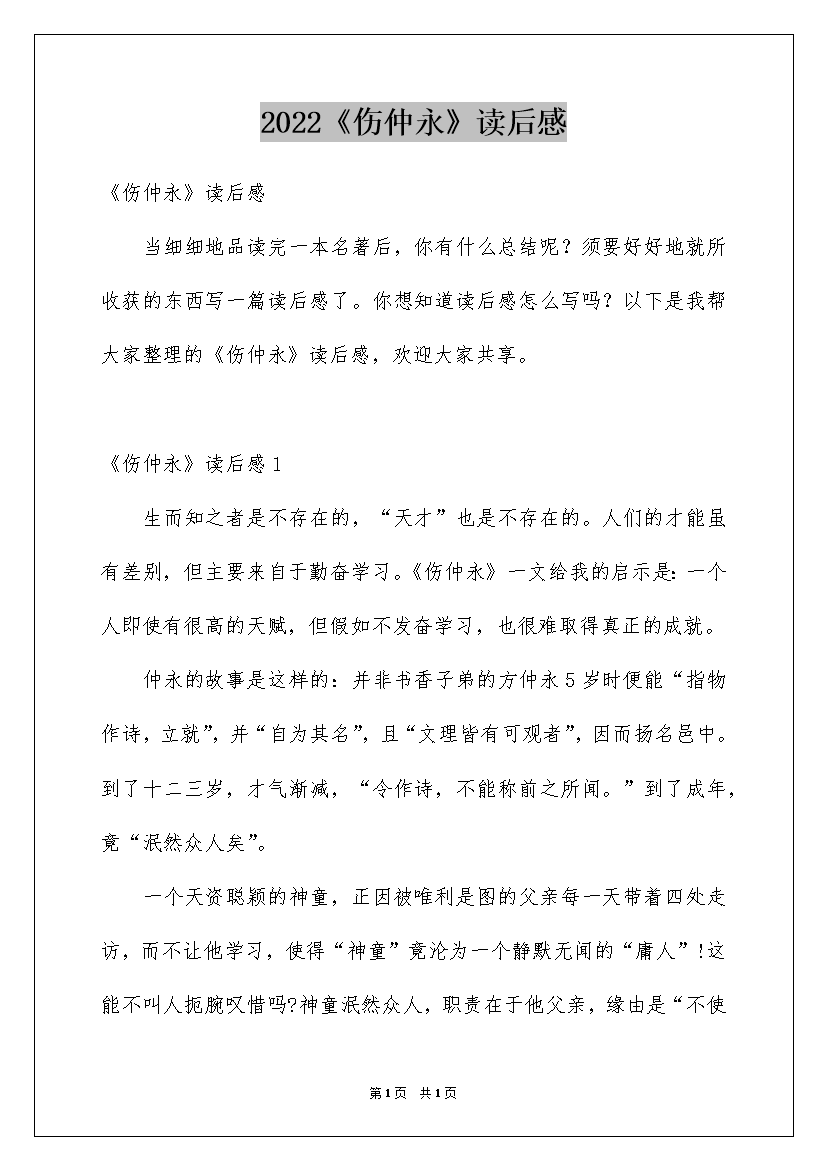 2022《伤仲永》读后感

《伤仲永》读后感

当细细地品读完一本名著后，你有什么总结呢？须要好好地就所收获的东西写一篇读后感了。你想知道读后感怎么写吗？以下是我帮大家整理的《伤仲永》读后感，欢迎大家共享。

《伤仲永》读后感1

生而知之者是不存在的，“天才”也是不存在的。人们的才能虽有差别，但主要来自于勤奋学习。《伤仲永》一文给我的启示是：一个人即使有很高的天赋，但假如不发奋学习，也很难取得真正的成就。

仲永的故事是这样的：并非书香子弟的方仲永5岁时便能“指物作诗，立就”，并“自为其名”，且“文理皆有可观者”，因而扬名邑中。到了十二三岁，才气渐减，“令作诗，不能称前之所闻。”到了成年，竟“泯然众人矣”。

一个天资聪颖的神童，正因被唯利是图的父亲每一天带着四处走访，而不让他学习，使得“神童”竟沦为一个静默无闻的“庸人”!这能不叫人扼腕叹惜吗?神童泯然众人，职责在于他父亲，缘由是“不使

第1页 共1页